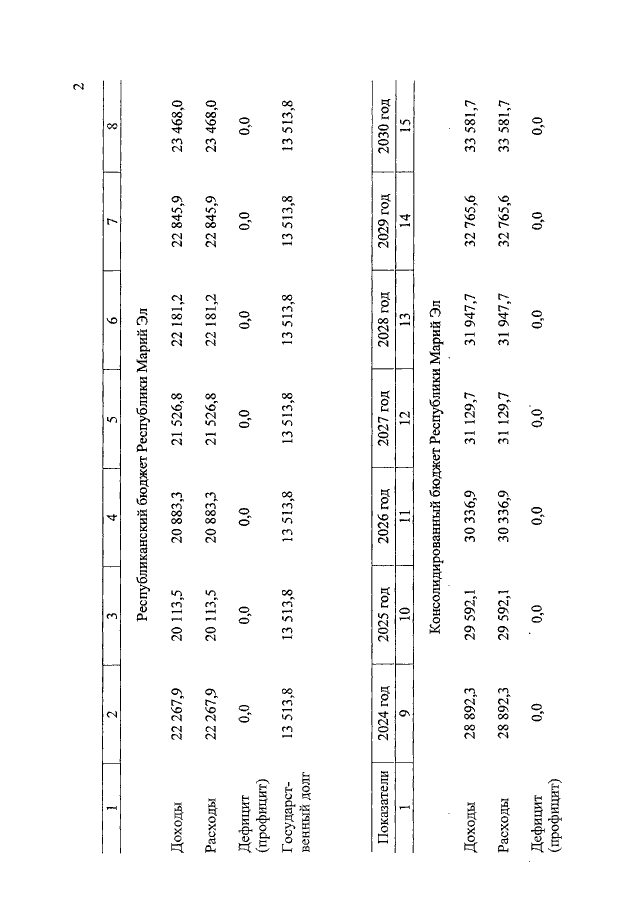 2

| 1 | 2 | 3 | 4 | 5 | 6 | 7 | 8 |
|---|---|---|---|---|---|---|---|
| Республиканский бюджет Республики Марий Эл | | | | | | | |
| Доходы | 22 267,9 | 20 113,5 | 20 883,3 | 21 526,8 | 22 181,2 | 22 845,9 | 23 468,0 |
| Расходы | 22 267,9 | 20 113,5 | 20 883,3 | 21 526,8 | 22 181,2 | 22 845,9 | 23 468,0 |
| Дефицит (профицит) | 0,0 | 0,0 | 0,0 | 0,0 | 0,0 | 0,0 | 0,0 |
| Государственный долг | 13 513,8 | 13 513,8 | 13 513,8 | 13 513,8 | 13 513,8 | 13 513,8 | 13 513,8 |

| Показатели | 2024 год | 2025 год | 2026 год | 2027 год | 2028 год | 2029 год | 2030 год |
|---|---|---|---|---|---|---|---|
| 1 | 9 | 10 | 11 | 12 | 13 | 14 | 15 |
| Консолидированный бюджет Республики Марий Эл | | | | | | | |
| Доходы | 28 892,3 | 29 592,1 | 30 336,9 | 31 129,7 | 31 947,7 | 32 765,6 | 33 581,7 |
| Расходы | 28 892,3 | 29 592,1 | 30 336,9 | 31 129,7 | 31 947,7 | 32 765,6 | 33 581,7 |
| Дефицит (профицит) | 0,0 | 0,0 | 0,0 | 0,0 | 0,0 | 0,0 | 0,0 |